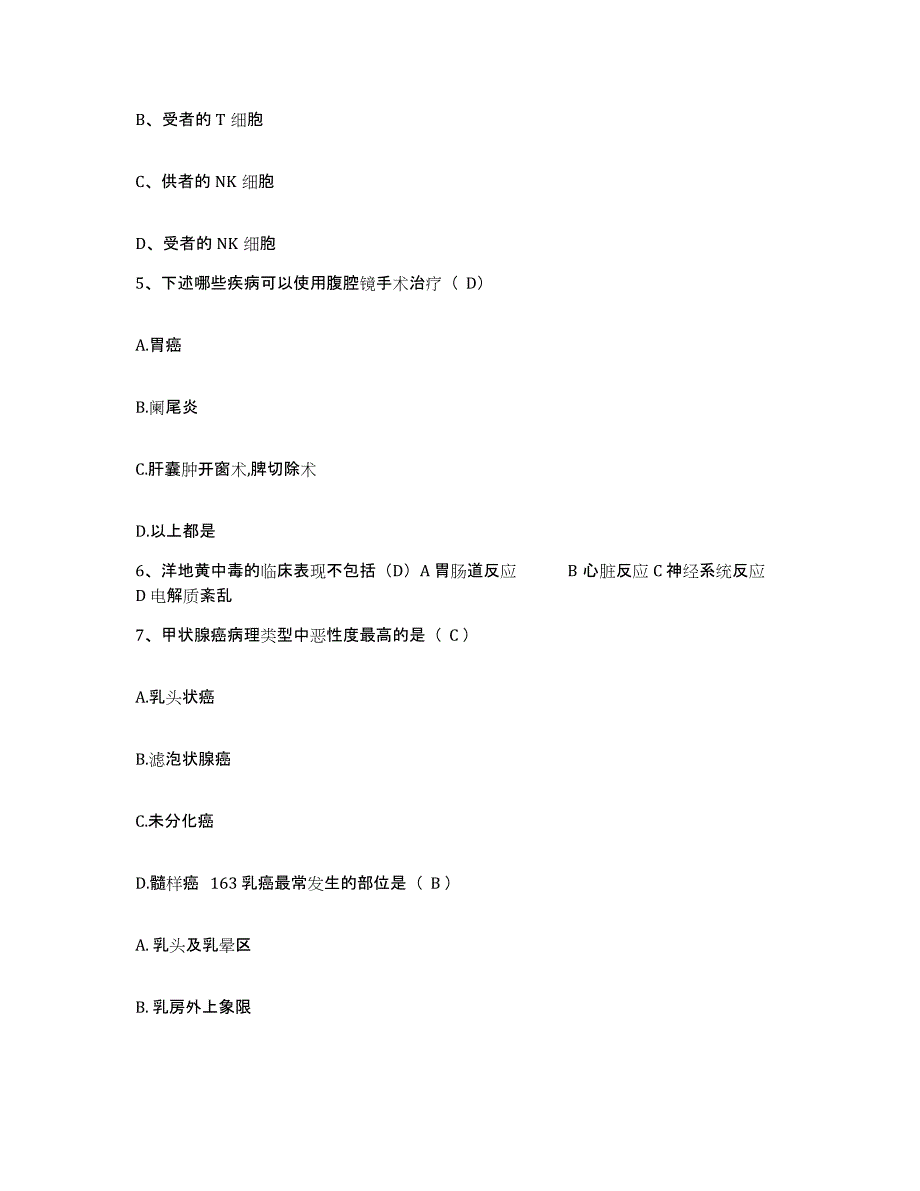 B、受者的 T 细胞

C、供者的 NK 细胞

D、受者的 NK 细胞

5、下述哪些疾病可以使用腹腔镜手术治疗（ D）

A.胃癌

B.阑尾炎

C.肝囊肿开窗术,脾切除术

D.以上都是

6、洋地黄中毒的临床表现不包括（D）A 胃肠道反应　　B 心脏反应 C 神经系统反应 D 电解质紊乱

7、甲状腺癌病理类型中恶性度最高的是（ C）

A.乳头状癌

B.滤泡状腺癌

C.未分化癌

D.髓样癌　163 乳癌最常发生的部位是（ B）

A. 乳头及乳晕区

B. 乳房外上象限